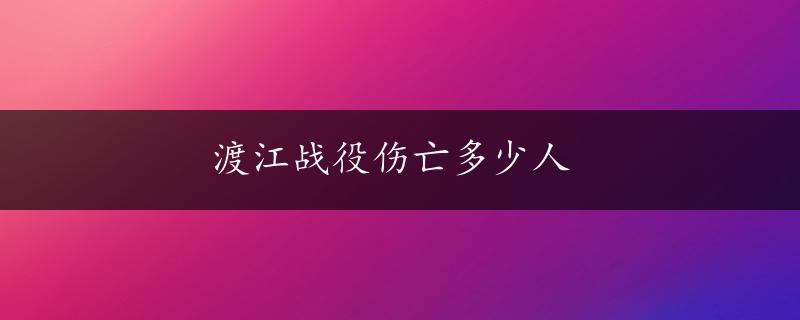 渡江战役伤亡多少人